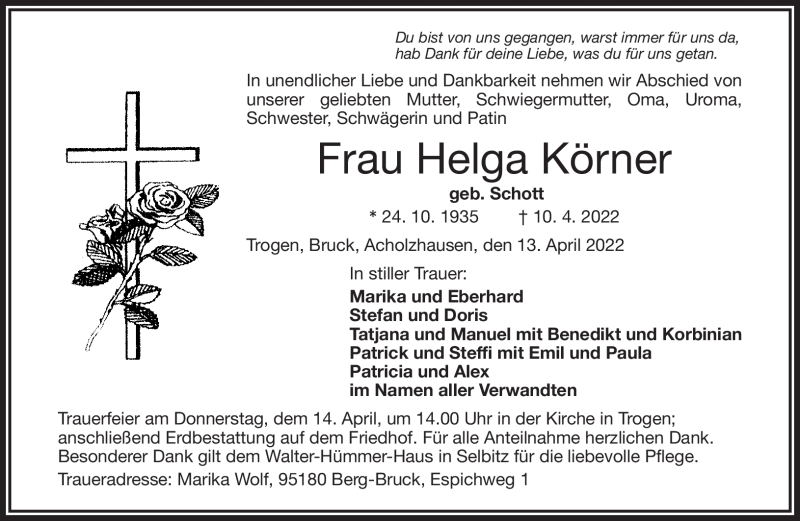 Du bist von uns gegangen, warst immer für uns da,
hab Dank für deine Liebe, was du für uns getan.

In unendlicher Liebe und Dankbarkeit nehmen wir Abschied von unserer geliebten Mutter, Schwiegermutter, Oma, Uroma, Schwester, Schwägerin und Patin

Frau Helga Körner

geb. Schott

* 24. 10. 1935 † 10. 4. 2022

Trogen, Bruck, Acholzhausen, den 13. April 2022

In stiller Trauer:

Marika und Eberhard
Stefan und Doris
Tatjana und Manuel mit Benedikt und Korbinian
Patrick und Steffi mit Emil und Paula
Patricia und Alex
im Namen aller Verwandten

Trauerfeier am Donnerstag, dem 14. April, um 14.00 Uhr in der Kirche in Trogen; anschließend Erdbestattung auf dem Friedhof. Für alle Anteilnahme herzlichen Dank. Besonderer Dank gilt dem Walter-Hümmer-Haus in Selbitz für die liebevolle Pflege.

Traueradresse: Marika Wolf, 95180 Berg-Bruck, Espichweg 1